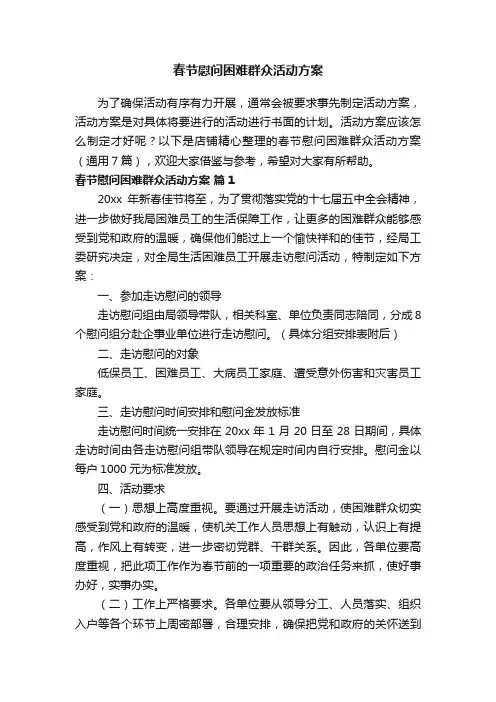 春节慰问困难群众活动方案

为了确保活动有序有力开展，通常会被要求事先制定活动方案，活动方案是对具体将要进行的活动进行书面的计划。活动方案应该怎么制定才好呢？以下是店铺精心整理的春节慰问困难群众活动方案（通用7篇），欢迎大家借鉴与参考，希望对大家有所帮助。

春节慰问困难群众活动方案 篇1

20xx 年新春佳节将至，为了贯彻落实党的十七届五中全会精神，进一步做好我局困难员工的生活保障工作，让更多的困难群众能够感受到党和政府的温暖，确保他们能过上一个愉快祥和的佳节，经局工委研究决定，对全局生活困难员工开展走访慰问活动，特制定如下方案：

一、参加走访慰问的领导

走访慰问组由局领导带队，相关科室、单位负责同志陪同，分成8个慰问组分赴企事业单位进行走访慰问。（具体分组安排表附后）

二、走访慰问的对象

低保员工、困难员工、大病员工家庭、遭受意外伤害和灾害员工家庭。

三、走访慰问时间安排和慰问金发放标准

走访慰问时间统一安排在 20xx 年 1 月 20 日至 28 日期间，具体走访时间由各走访慰问组带队领导在规定时间内自行安排。慰问金以每户 1000 元为标准发放。

四、活动要求

（一）思想上高度重视。要通过开展走访活动，使困难群众切实感受到党和政府的温暖，使机关工作人员思想上有触动，认识上有提高，作风上有转变，进一步密切党群、干群关系。因此，各单位要高度重视，把此项工作作为春节前的一项重要的政治任务来抓，使好事办好，实事办实。

（二）工作上严格要求。各单位要从领导分工、人员落实、组织入户等各个环节上周密部署，合理安排，确保把党和政府的关怀送到